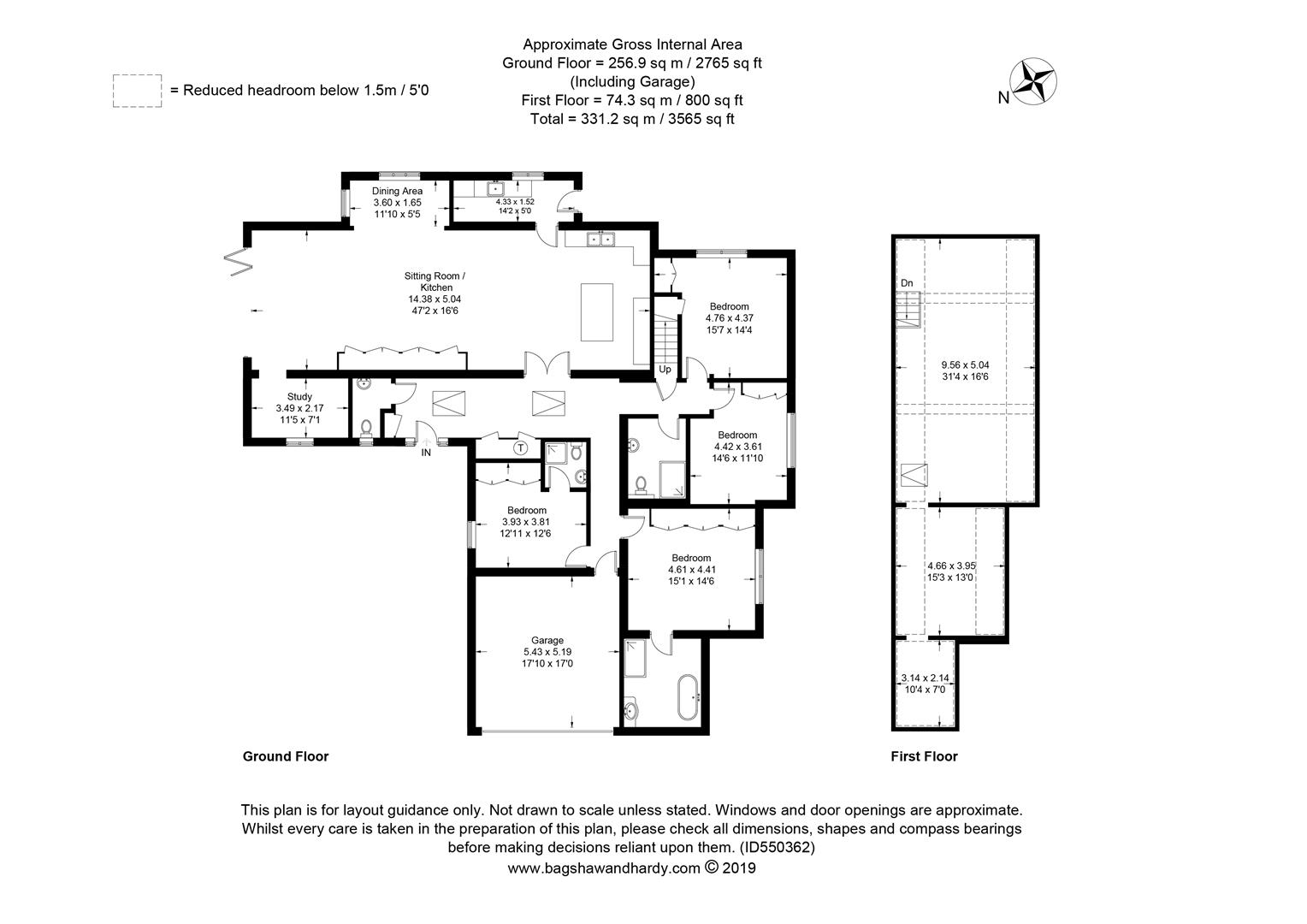 Approximate Gross Internal Area
Ground Floor = 256.9 sq m / 2765 sq ft
(Including Garage)
First Floor = 74.3 sq m / 800 sq ft
Total = 331.2 sq m / 3565 sq ft

= Reduced headroom below 1.5m / 5'0

N

Dining Area
3.60 x 1.65
11'10 x 5'5

4.33 x 1.52
14'2 x 5'0

Sitting Room / Kitchen
14.38 x 5.04
47'2 x 16'6

Bedroom
4.76 x 4.37
15'7 x 14'4

Up

Study
3.49 x 2.17
11'5 x 7'1

IN

T

Bedroom
4.42 x 3.61
14'6 x 11'10

Bedroom
3.93 x 3.81
12'11 x 12'6

Bedroom
4.61 x 4.41
15'1 x 14'6

Garage
5.43 x 5.19
17'10 x 17'0

Ground Floor

Dn

9.56 x 5.04
31'4 x 16'6

4.66 x 3.95
15'3 x 13'0

3.14 x 2.14
10'4 x 7'0

First Floor

This plan is for layout guidance only. Not drawn to scale unless stated. Windows and door openings are approximate. Whilst every care is taken in the preparation of this plan, please check all dimensions, shapes and compass bearings before making decisions reliant upon them. (ID550362)
www.bagshawandhardy.com © 2019